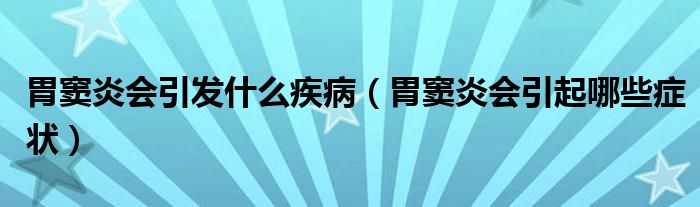 胃窦炎会引发什么疾病（胃窦炎会引起哪些症状）